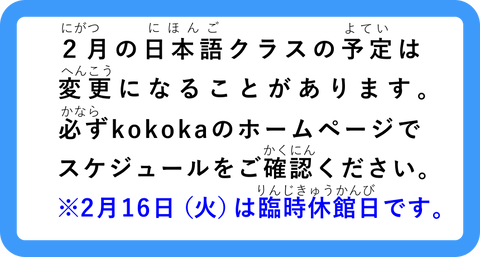 にがつ　にほんご　よてい
2月の日本語クラスの予定は

へんこう
変更になることがあります。

かなら
必ずkokokaのホームページで

かくにん
スケジュールをご確認ください。

りんじきゅうかんび
※2月16日（火）は臨時休館日です。